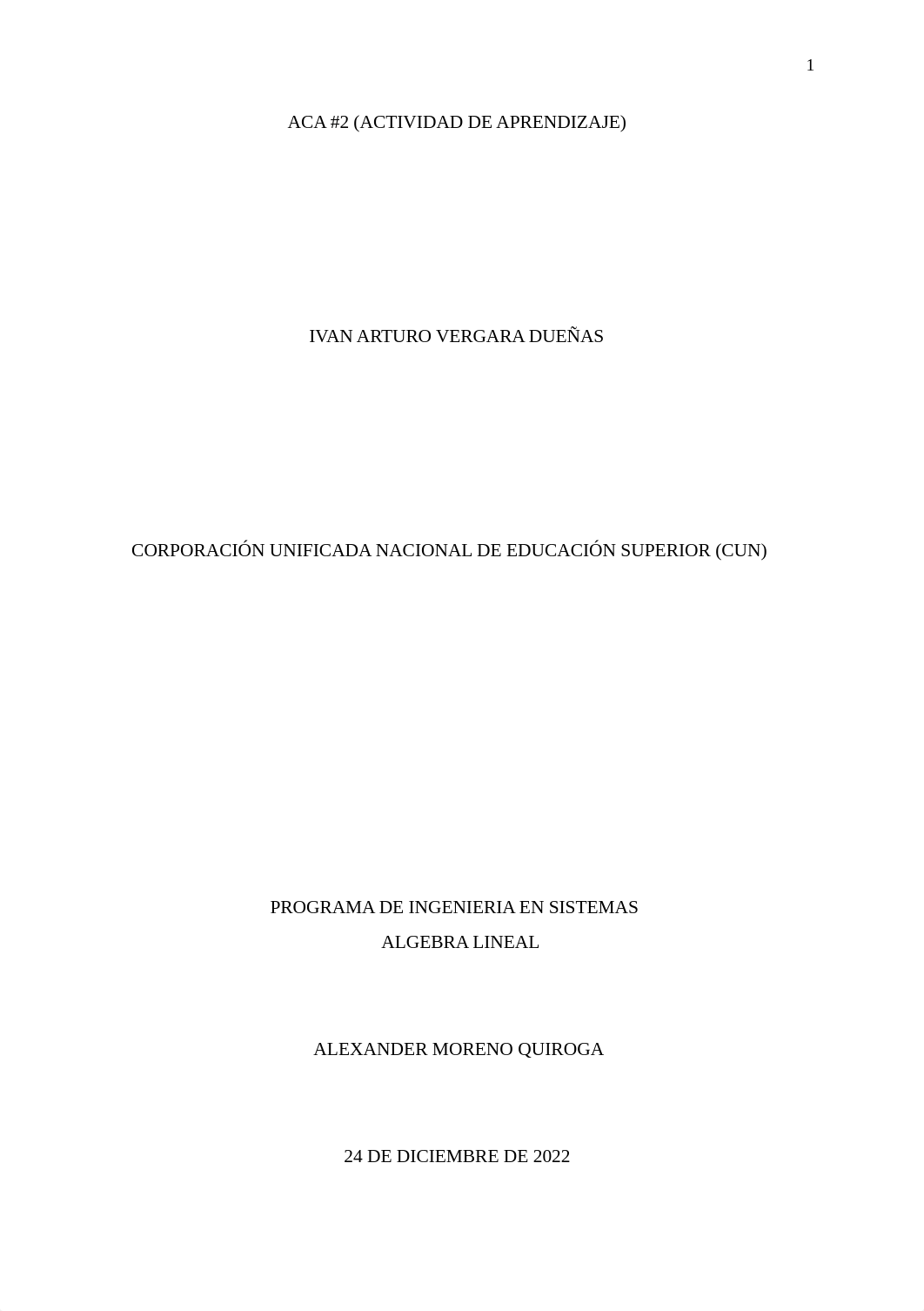 1

ACA #2 (ACTIVIDAD DE APRENDIZAJE)

IVAN ARTURO VERGARA DUEÑAS

CORPORACIÓN UNIFICADA NACIONAL DE EDUCACIÓN SUPERIOR (CUN)

PROGRAMA DE INGENIERIA EN SISTEMAS
ALGEBRA LINEAL

ALEXANDER MORENO QUIROGA

24 DE DICIEMBRE DE 2022